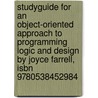 studyguide for an object-oriented approach to programming logic and design by joyce farrell, isbn 9780538452984